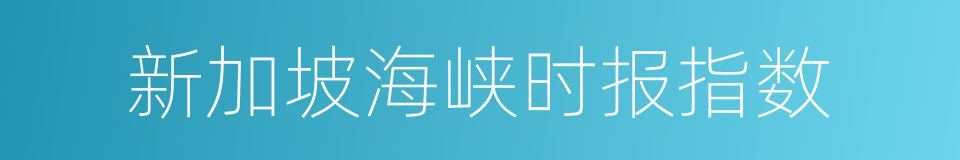 新加坡海峡时报指数